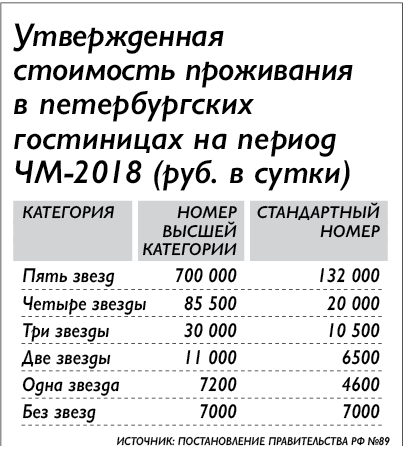 Утвержденная стоимость проживания в петербургских гостиницах на период ЧМ-2018 (руб. в сутки)

| КАТЕГОРИЯ | НОМЕР ВЫСШЕЙ КАТЕГОРИИ | СТАНДАРТНЫЙ НОМЕР |
|---|---|---|
| Пять звезд | 700 000 | 132 000 |
| Четыре звезды | 85 500 | 20 000 |
| Три звезды | 30 000 | 10 500 |
| Две звезды | 11 000 | 6500 |
| Одна звезда | 7200 | 4600 |
| Без звезд | 7000 | 7000 |

ИСТОЧНИК: ПОСТАНОВЛЕНИЕ ПРАВИТЕЛЬСТВА РФ №89